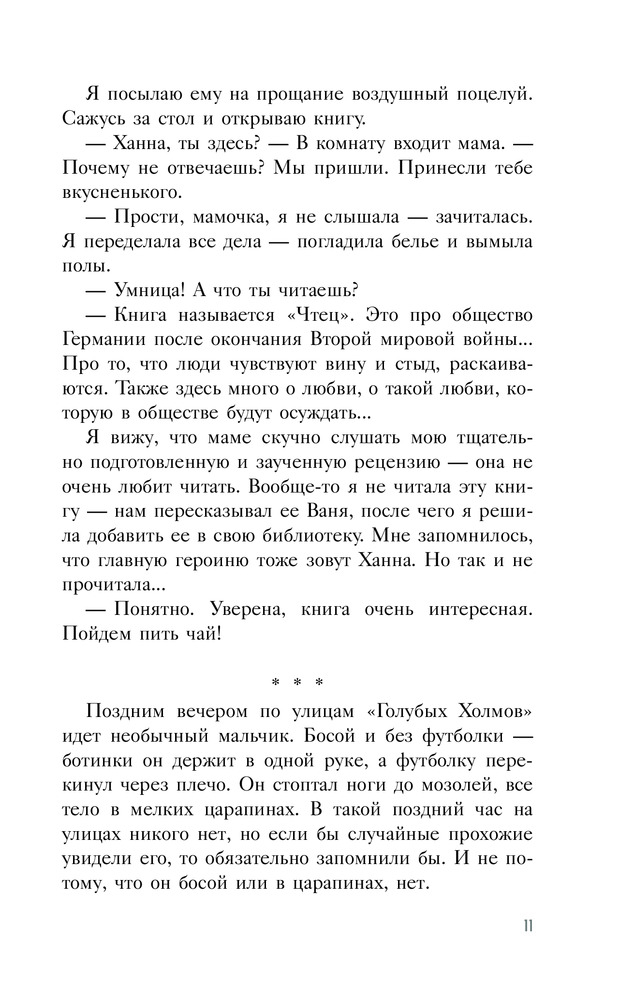 Я посылаю ему на прощание воздушный поцелуй. Сажусь за стол и открываю книгу.

— Ханна, ты здесь? — В комнату входит мама. — Почему не отвечаешь? Мы пришли. Принесли тебе вкусненького.

— Прости, мамочка, я не слышала — зачиталась. Я переделала все дела — погладила белье и вымыла полы.

— Умница! А что ты читаешь?

— Книга называется «Чтец». Это про общество Германии после окончания Второй мировой войны... Про то, что люди чувствуют вину и стыд, раскаиваются. Также здесь много о любви, о такой любви, которую в обществе будут осуждать...

Я вижу, что маме скучно слушать мою тщательно подготовленную и заученную рецензию — она не очень любит читать. Вообще-то я не читала эту книгу — нам пересказывал ее Ваня, после чего я решила добавить ее в свою библиотеку. Мне запомнилось, что главную героиню тоже зовут Ханна. Но так и не прочитала...

— Понятно. Уверена, книга очень интересная. Пойдем пить чай!

* * *

Поздним вечером по улицам «Голубых Холмов» идет необычный мальчик. Босой и без футболки — ботинки он держит в одной руке, а футболку перекинул через плечо. Он стоптал ноги до мозолей, все тело в мелких царапинах. В такой поздний час на улицах никого нет, но если бы случайные прохожие увидели его, то обязательно запомнили бы. И не потому, что он босой или в царапинах, нет.

11